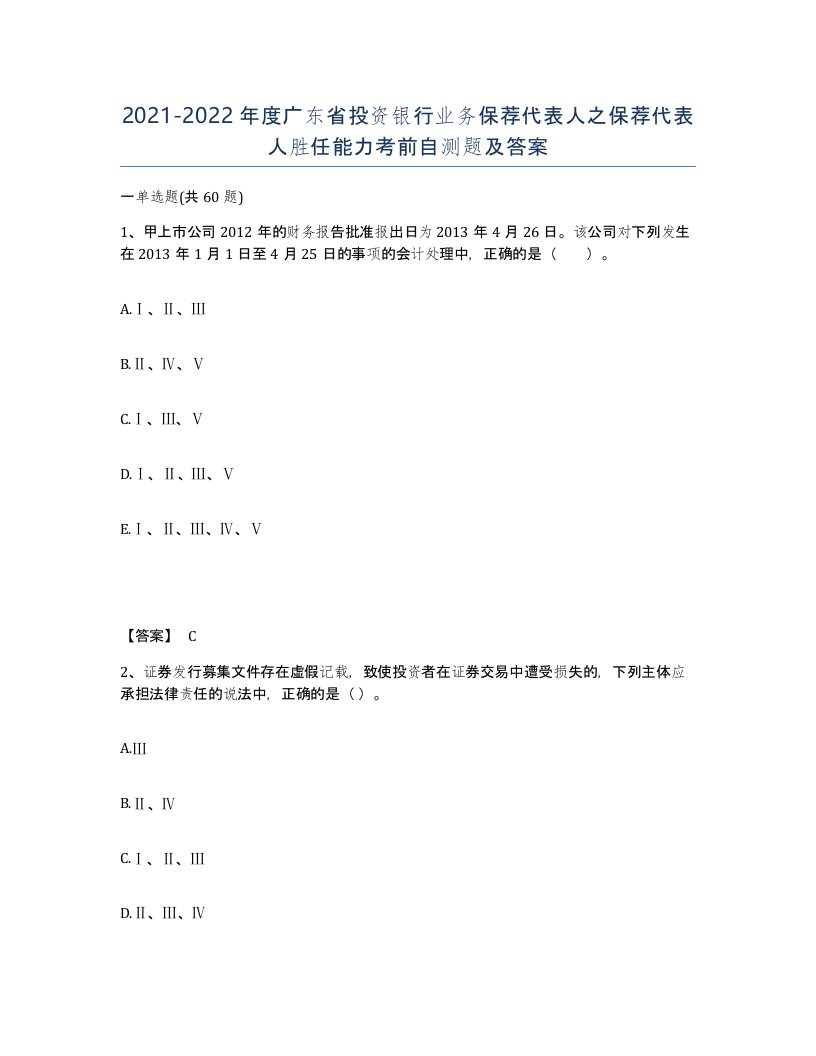 2021-2022年度广东省投资银行业务保荐代表人之保荐代表人胜任能力考前自测题及答案

一单选题(共60题)

1、甲上市公司2012年的财务报告批准报出日为2013年4月26日。该公司对下列发生在2013年1月1日至4月25日的事项的会计处理中，正确的是（　）。

A.Ⅰ、Ⅱ、Ⅲ

B.Ⅱ、Ⅳ、Ⅴ

C.Ⅰ、Ⅲ、Ⅴ

D.Ⅰ、Ⅱ、Ⅲ、Ⅴ

E.Ⅰ、Ⅱ、Ⅲ、Ⅳ、Ⅴ

【答案】 C

2、证券发行募集文件存在虚假记载，致使投资者在证券交易中遭受损失的，下列主体应承担法律责任的说法中，正确的是（）。

A.Ⅲ

B.Ⅱ、Ⅳ

C.Ⅰ、Ⅱ、Ⅲ

D.Ⅱ、Ⅲ、Ⅳ